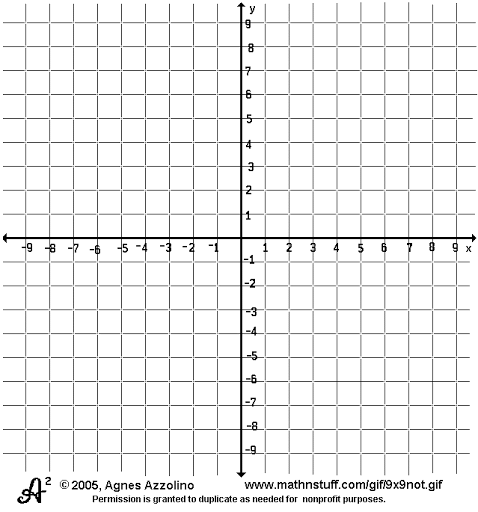 y
9
8
7
6
5
4
3
2
1
-9 -8 -7 -6 -5 -4 -3 -2 -1 1 2 3 4 5 6 7 8 9 x
-1
-2
-3
-4
-5
-6
-7
-8
-9

$A^2$ © 2005, Agnes Azzolino www.mathnstuff.com/gif/9x9not.gif
Permission is granted to duplicate as needed for nonprofit purposes.